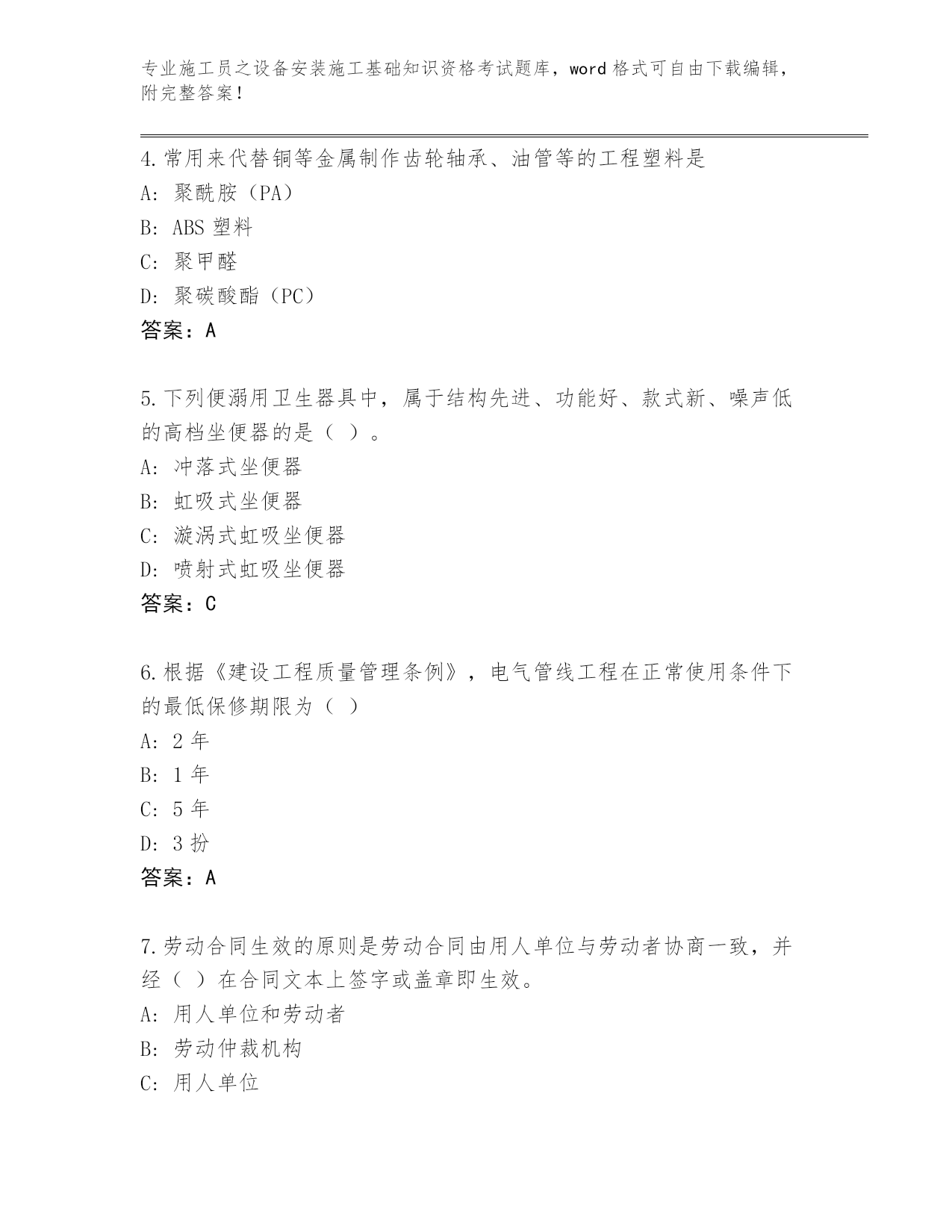 专业施工员之设备安装施工基础知识资格考试题库，word 格式可自由下载编辑，附完整答案！

4.常用来代替铜等金属制作齿轮轴承、油管等的工程塑料是
A: 聚酰胺（PA）
B: ABS 塑料
C: 聚甲醛
D: 聚碳酸酯（PC）
答案：A

5.下列便溺用卫生器具中，属于结构先进、功能好、款式新、噪声低的高档坐便器的是（ ）。
A: 冲落式坐便器
B: 虹吸式坐便器
C: 漩涡式虹吸坐便器
D: 喷射式虹吸坐便器
答案：C

6.根据《建设工程质量管理条例》，电气管线工程在正常使用条件下的最低保修期限为（ ）
A: 2 年
B: 1 年
C: 5 年
D: 3 扮
答案：A

7.劳动合同生效的原则是劳动合同由用人单位与劳动者协商一致，并经（ ）在合同文本上签字或盖章即生效。
A: 用人单位和劳动者
B: 劳动仲裁机构
C: 用人单位